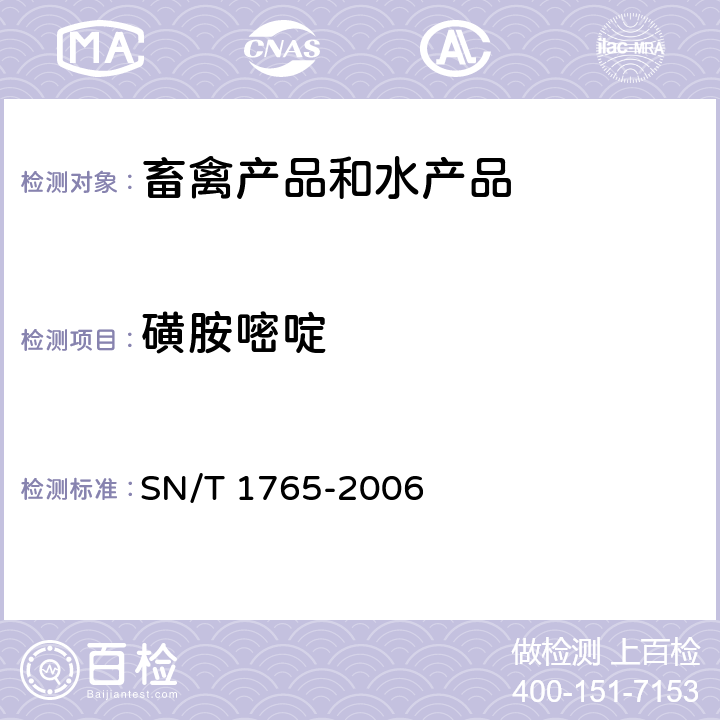 MA CNAS AC ilac-MRA

检测对象： 畜禽产品和水产品

检测项目： 磺胺嘧啶

检测标准： SN/T 1765-2006

百检 Baijiantest.com

做检测 上百检
400-151-7153